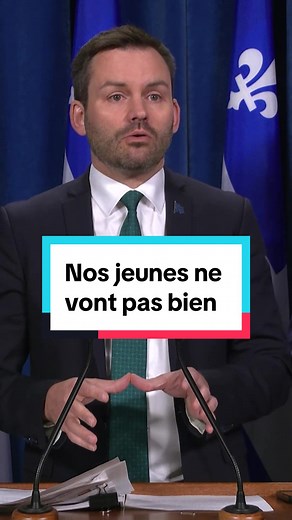 Nos jeunes ne vont pas bien